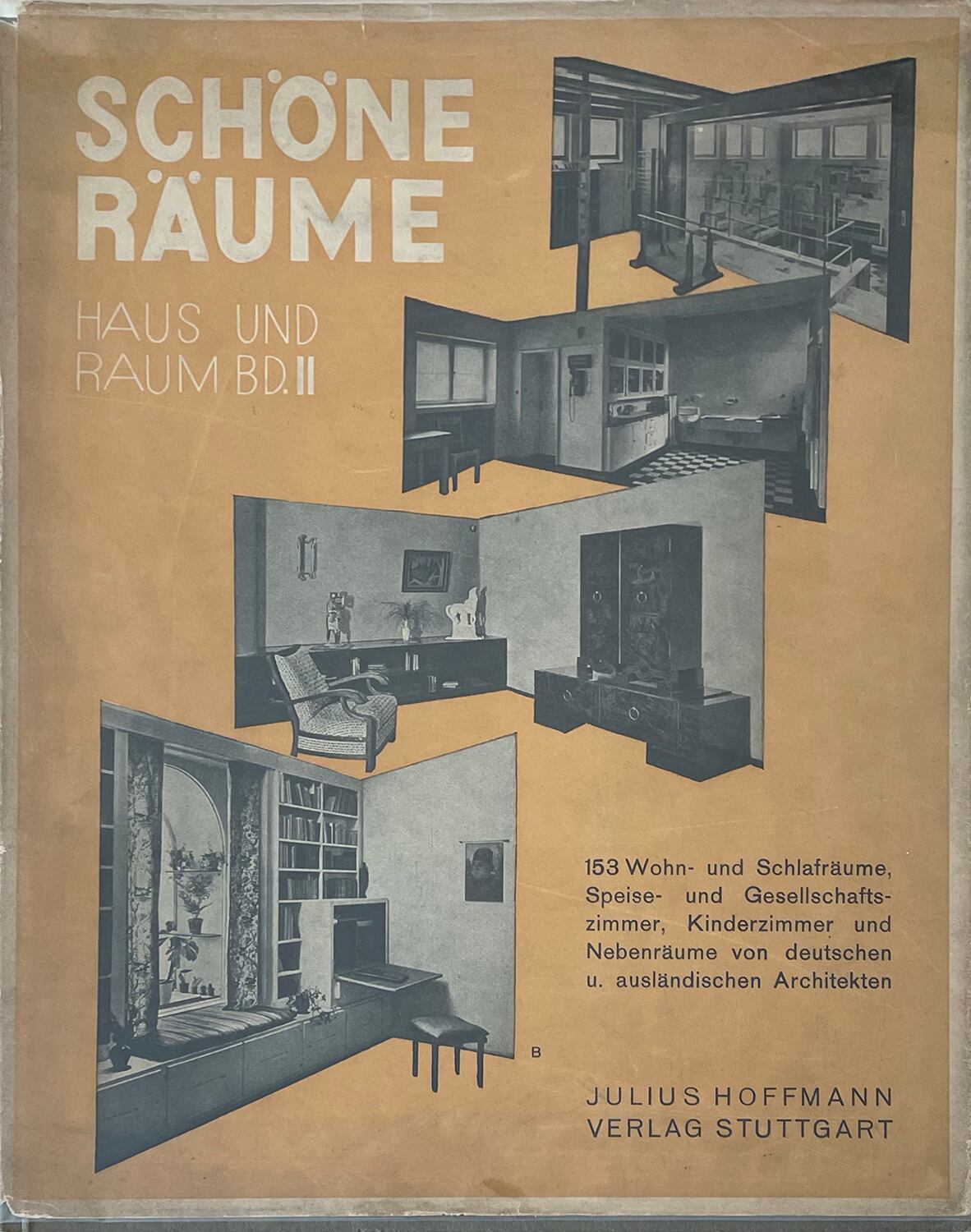 SCHÖNE RÄUME

HAUS UND RAUM BD. II

153 Wohn- und Schlafräume, Speise- und Gesellschaftszimmer, Kinderzimmer und Nebenräume von deutschen u. ausländischen Architekten

B

JULIUS HOFFMANN VERLAG STUTTGART